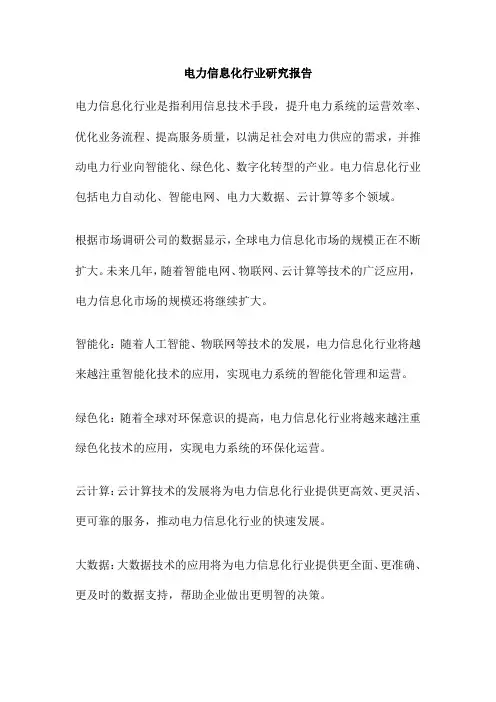 电力信息化行业研究报告

电力信息化行业是指利用信息技术手段，提升电力系统的运营效率、优化业务流程、提高服务质量，以满足社会对电力供应的需求，并推动电力行业向智能化、绿色化、数字化转型的产业。电力信息化行业包括电力自动化、智能电网、电力大数据、云计算等多个领域。

根据市场调研公司的数据显示，全球电力信息化市场的规模正在不断扩大。未来几年，随着智能电网、物联网、云计算等技术的广泛应用，电力信息化市场的规模还将继续扩大。

智能化：随着人工智能、物联网等技术的发展，电力信息化行业将越来越注重智能化技术的应用，实现电力系统的智能化管理和运营。

绿色化：随着全球对环保意识的提高，电力信息化行业将越来越注重绿色化技术的应用，实现电力系统的环保化运营。

云计算：云计算技术的发展将为电力信息化行业提供更高效、更灵活、更可靠的服务，推动电力信息化行业的快速发展。

大数据：大数据技术的应用将为电力信息化行业提供更全面、更准确、更及时的数据支持，帮助企业做出更明智的决策。